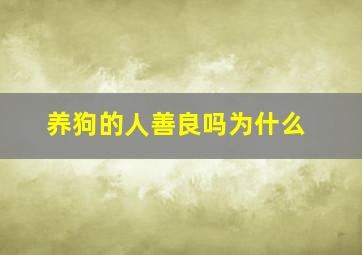 养狗的人善良吗为什么